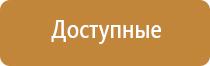 Доступные